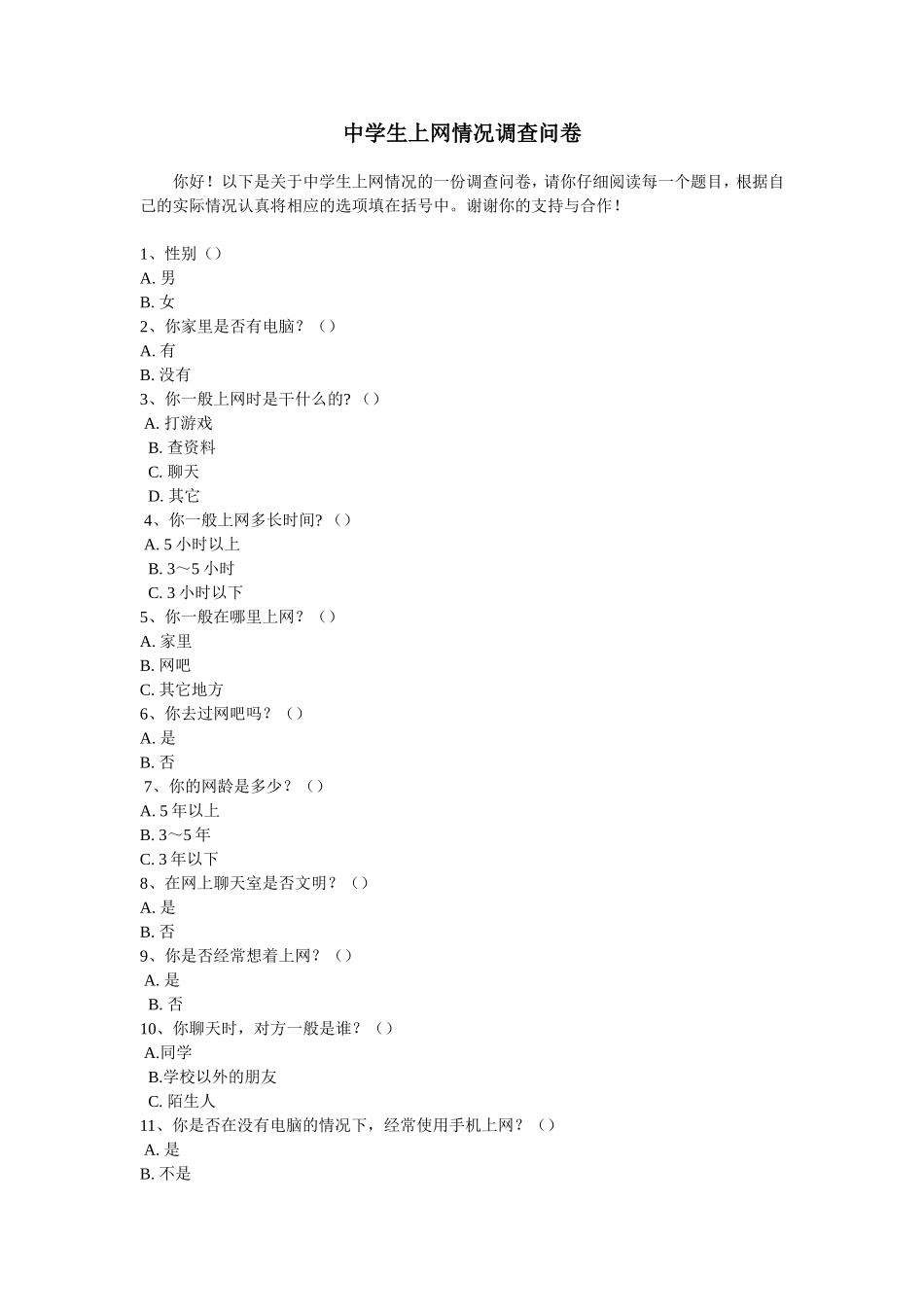 中学生上网情况调查问卷

你好！以下是关于中学生上网情况的一份调查问卷，请你仔细阅读每一个题目，根据自己的实际情况认真将相应的选项填在括号中。谢谢你的支持与合作！

1、性别（）
A. 男
B. 女
2、你家里是否有电脑？（）
A. 有
B. 没有
3、你一般上网时是干什么的?（）
A. 打游戏
B. 查资料
C. 聊天
D. 其它
4、你一般上网多长时间?（）
A. 5 小时以上
B. 3～5 小时
C. 3 小时以下
5、你一般在哪里上网？（）
A. 家里
B. 网吧
C. 其它地方
6、你去过网吧吗？（）
A. 是
B. 否
7、你的网龄是多少？（）
A. 5 年以上
B. 3～5 年
C. 3 年以下
8、在网上聊天室是否文明？（）
A. 是
B. 否
9、你是否经常想着上网？（）
A. 是
B. 否
10、你聊天时，对方一般是谁？（）
A.同学
B.学校以外的朋友
C. 陌生人
11、你是否在没有电脑的情况下，经常使用手机上网？（）
A. 是
B. 不是